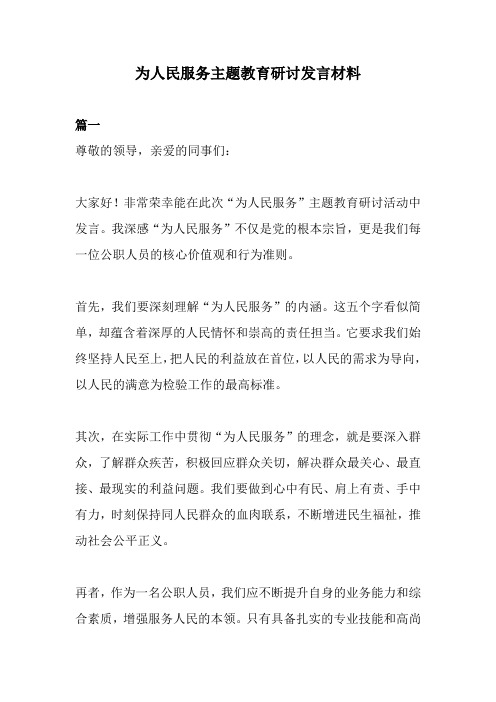 为人民服务主题教育研讨发言材料

篇一

尊敬的领导，亲爱的同事们：

大家好！非常荣幸能在此次“为人民服务”主题教育研讨活动中发言。我深感“为人民服务”不仅是党的根本宗旨，更是我们每一位公职人员的核心价值观和行为准则。

首先，我们要深刻理解“为人民服务”的内涵。这五个字看似简单，却蕴含着深厚的人民情怀和崇高的责任担当。它要求我们始终坚持人民至上，把人民的利益放在首位，以人民的需求为导向，以人民的满意为检验工作的最高标准。

其次，在实际工作中贯彻“为人民服务”的理念，就是要深入群众，了解群众疾苦，积极回应群众关切，解决群众最关心、最直接、最现实的利益问题。我们要做到心中有民、肩上有责、手中有力，时刻保持同人民群众的血肉联系，不断增进民生福祉，推动社会公平正义。

再者，作为一名公职人员，我们应不断提升自身的业务能力和综合素质，增强服务人民的本领。只有具备扎实的专业技能和高尚